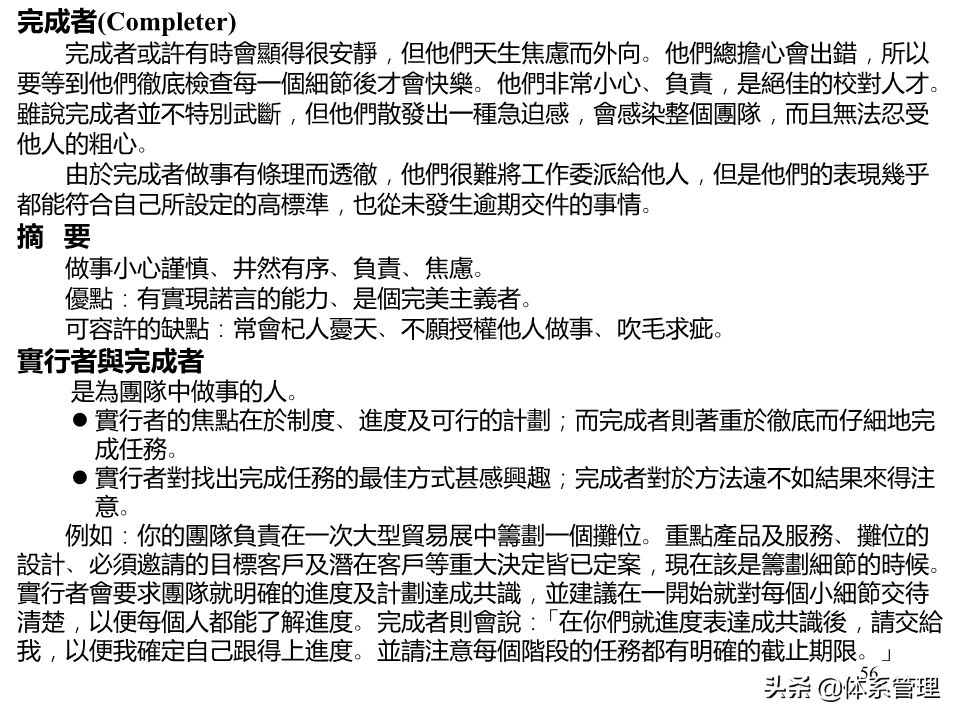 完成者(Completer)

完成者或許有時會顯得很安靜，但他們天生焦慮而外向。他們總擔心會出錯，所以要等到他們徹底檢查每一個細節後才會快樂。他們非常小心、負責，是絕佳的校對人才。雖說完成者並不特別武斷，但他們散發出一種急迫感，會感染整個團隊，而且無法忍受他人的粗心。

由於完成者做事有條理而透徹，他們很難將工作委派給他人，但是他們的表現幾乎都能符合自己所設定的高標準，也從未發生逾期交件的事情。

摘 要

做事小心謹慎、井然有序、負責、焦慮。

優點：有實現諾言的能力、是個完美主義者。

可容許的缺點：常會杞人憂天、不願授權他人做事、吹毛求疵。

實行者與完成者

是為團隊中做事的人。

● 實行者的焦點在於制度、進度及可行的計劃；而完成者則著重於徹底而仔細地完成任務。

● 實行者對找出完成任務的最佳方式甚感興趣；完成者對於方法遠不如結果來得注意。

例如：你的團隊負責在一次大型貿易展中籌劃一個攤位。重點產品及服務、攤位的設計、必須邀請的目標客戶及潛在客戶等重大決定皆已定案，現在該是籌劃細節的時候。實行者會要求團隊就明確的進度及計劃達成共識，並建議在一開始就對每個小細節交待清楚，以便每個人都能了解進度。完成者則會說：「在你們就進度表達成共識後，請交給我，以便我確定自己跟得上進度。並請注意每個階段的任務都有明確的截止期限。」

56

头条 @体系管理